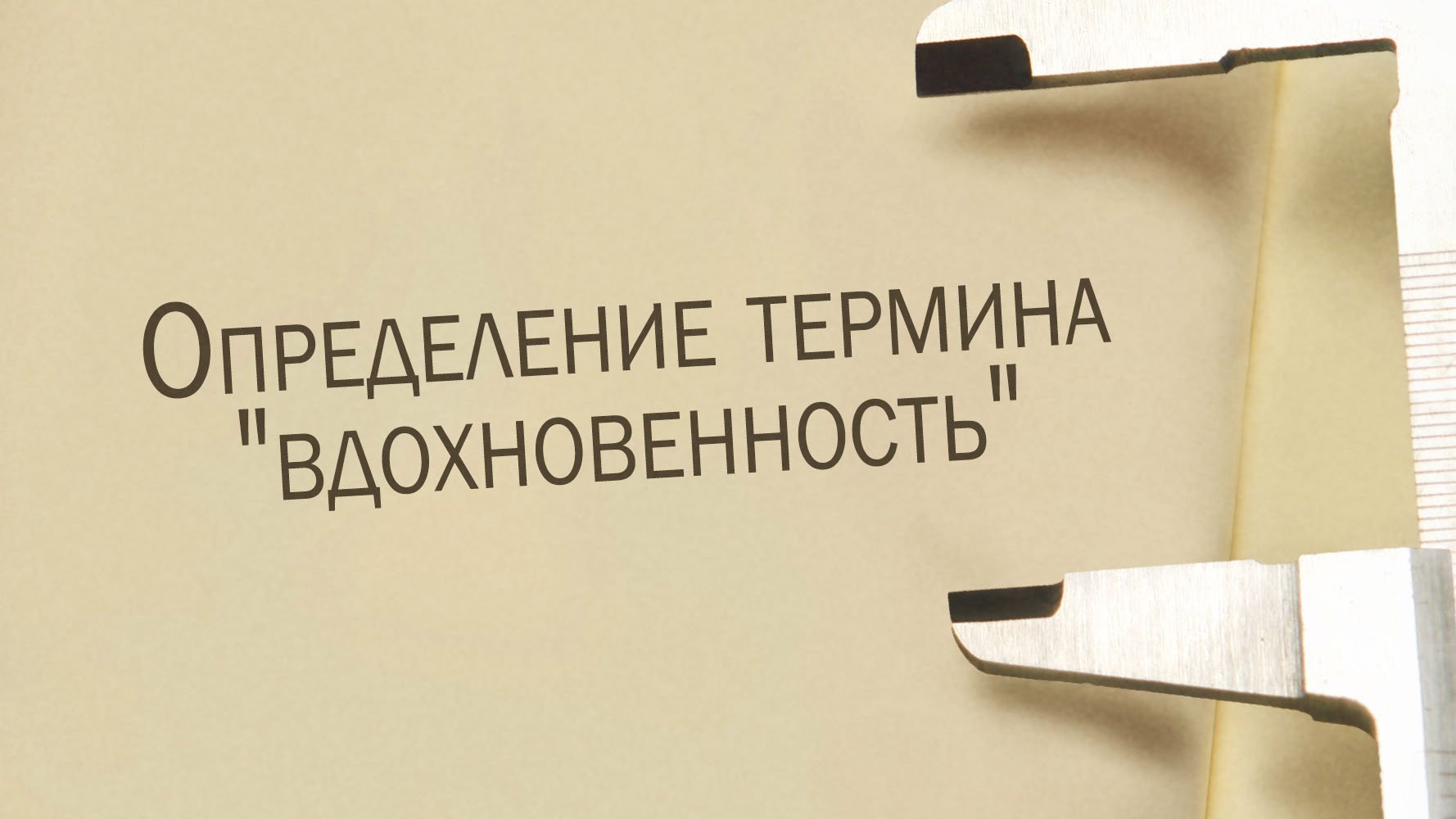 Определение термина "вдохновенность"